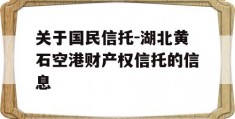 关于国民信托-湖北黄石空港财产权信托的信息